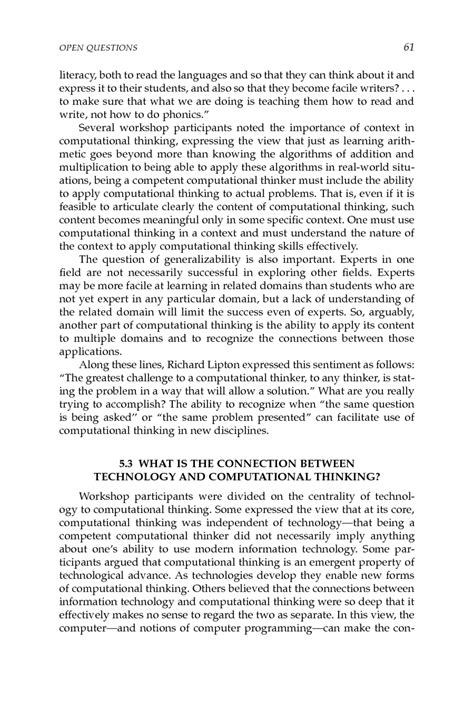 OPEN QUESTIONS

61

literacy, both to read the languages and so that they can think about it and express it to their students, and also so that they become facile writers? . . . to make sure that what we are doing is teaching them how to read and write, not how to do phonics."

Several workshop participants noted the importance of context in computational thinking, expressing the view that just as learning arithmetic goes beyond more than knowing the algorithms of addition and multiplication to being able to apply these algorithms in real-world situations, being a competent computational thinker must include the ability to apply computational thinking to actual problems. That is, even if it is feasible to articulate clearly the content of computational thinking, such content becomes meaningful only in some specific context. One must use computational thinking in a context and must understand the nature of the context to apply computational thinking skills effectively.

The question of generalizability is also important. Experts in one field are not necessarily successful in exploring other fields. Experts may be more facile at learning in related domains than students who are not yet expert in any particular domain, but a lack of understanding of the related domain will limit the success even of experts. So, arguably, another part of computational thinking is the ability to apply its content to multiple domains and to recognize the connections between those applications.

Along these lines, Richard Lipton expressed this sentiment as follows: "The greatest challenge to a computational thinker, to any thinker, is stating the problem in a way that will allow a solution." What are you really trying to accomplish? The ability to recognize when "the same question is being asked" or "the same problem presented" can facilitate use of computational thinking in new disciplines.

5.3 WHAT IS THE CONNECTION BETWEEN TECHNOLOGY AND COMPUTATIONAL THINKING?

Workshop participants were divided on the centrality of technology to computational thinking. Some expressed the view that at its core, computational thinking was independent of technology—that being a competent computational thinker did not necessarily imply anything about one's ability to use modern information technology. Some participants argued that computational thinking is an emergent property of technological advance. As technologies develop they enable new forms of computational thinking. Others believed that the connections between information technology and computational thinking were so deep that it effectively makes no sense to regard the two as separate. In this view, the computer—and notions of computer programming—can make the con-